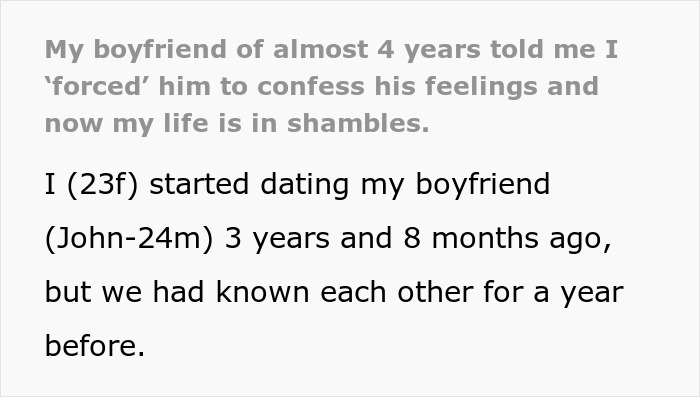 My boyfriend of almost 4 years told me I ‘forced’ him to confess his feelings and now my life is in shambles.

I (23f) started dating my boyfriend (John-24m) 3 years and 8 months ago, but we had known each other for a year before.